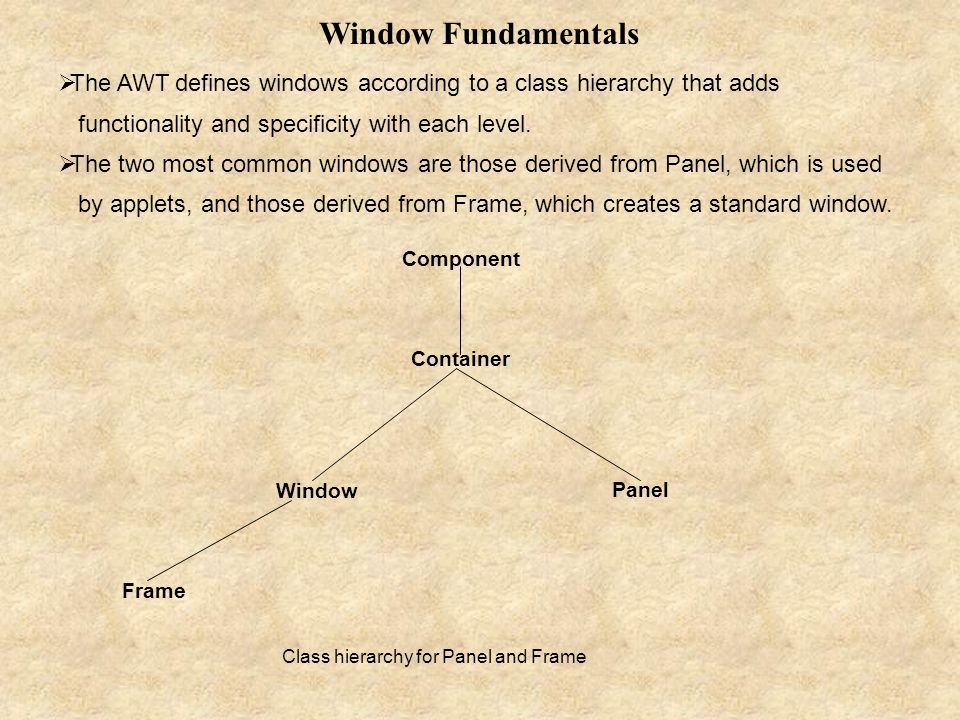 Window Fundamentals

➢The AWT defines windows according to a class hierarchy that adds functionality and specificity with each level.

➢The two most common windows are those derived from Panel, which is used by applets, and those derived from Frame, which creates a standard window.

Component

Container

Window

Panel

Frame

Class hierarchy for Panel and Frame